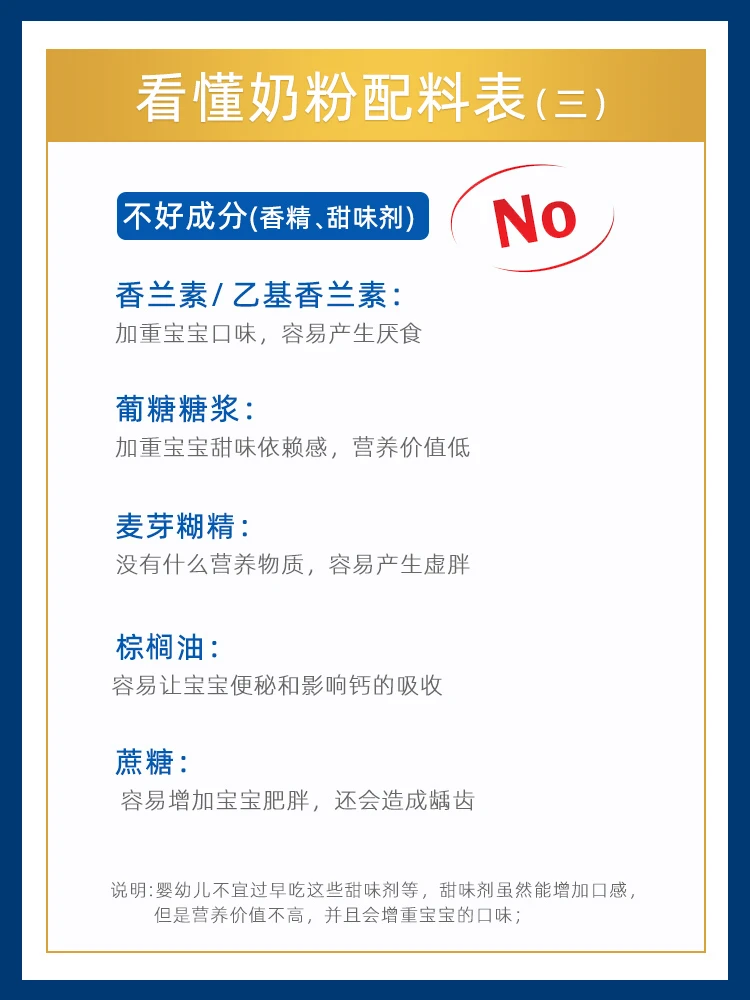 看懂奶粉配料表(三)

不好成分(香精、甜味剂)

No

香兰素/乙基香兰素:
加重宝宝口味，容易产生厌食

葡糖糖浆:
加重宝宝甜味依赖感，营养价值低

麦芽糊精:
没有什么营养物质，容易产生虚胖

棕榈油:
容易让宝宝便秘和影响钙的吸收

蔗糖:
容易增加宝宝肥胖，还会造成龋齿

说明:婴幼儿不宜过早吃这些甜味剂等，甜味剂虽然能增加口感，但是营养价值不高，并且会增重宝宝的口味;